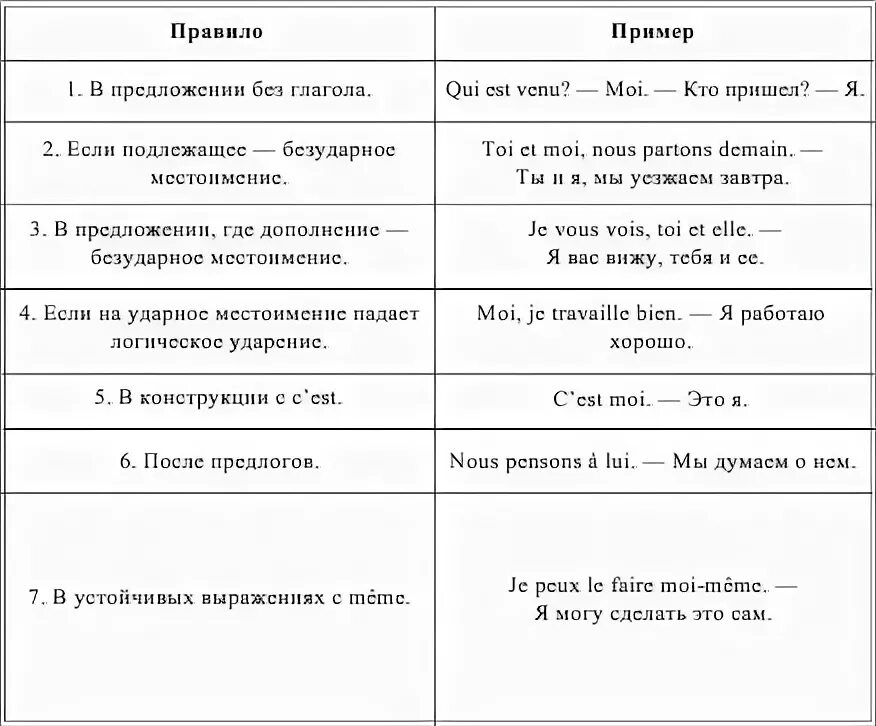 | Правило | Пример |
|---|---|
| 1. В предложении без глагола. | Qui est venu? — Moi. — Кто пришел? — Я. |
| 2. Если подлежащее — безударное местоимение. | Toi et moi, nous partons demain. — Ты и я, мы уезжаем завтра. |
| 3. В предложении, где дополнение — безударное местоимение. | Je vous vois, toi et elle. — Я вас вижу, тебя и ее. |
| 4. Если на ударное местоимение падает логическое ударение. | Moi, je travaille bien. — Я работаю хорошо. |
| 5. В конструкции с c'est. | C'est moi. — Это я. |
| 6. После предлогов. | Nous pensons à lui. — Мы думаем о нем. |
| 7. В устойчивых выражениях с même. | Je peux le faire moi-même. — Я могу сделать это сам. |